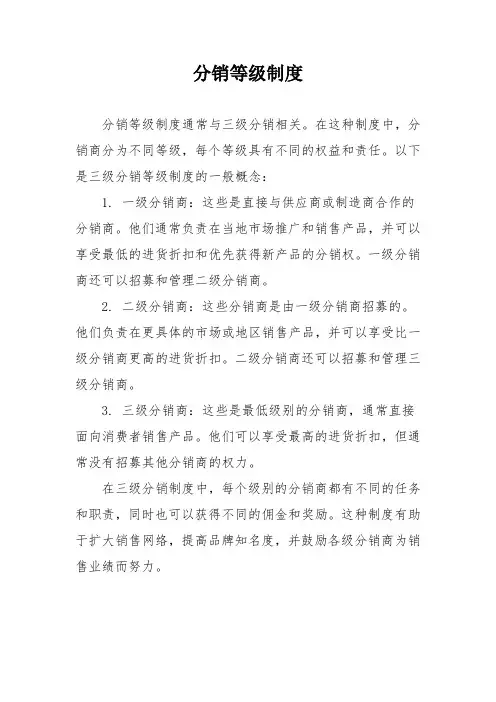 分销等级制度

分销等级制度通常与三级分销相关。在这种制度中，分销商分为不同等级，每个等级具有不同的权益和责任。以下是三级分销等级制度的一般概念：

1. 一级分销商：这些是直接与供应商或制造商合作的分销商。他们通常负责在当地市场推广和销售产品，并可以享受最低的进货折扣和优先获得新产品的分销权。一级分销商还可以招募和管理二级分销商。

2. 二级分销商：这些分销商是由一级分销商招募的。他们负责在更具体的市场或地区销售产品，并可以享受比一级分销商更高的进货折扣。二级分销商还可以招募和管理三级分销商。

3. 三级分销商：这些是最低级别的分销商，通常直接面向消费者销售产品。他们可以享受最高的进货折扣，但通常没有招募其他分销商的权力。

在三级分销制度中，每个级别的分销商都有不同的任务和职责，同时也可以获得不同的佣金和奖励。这种制度有助于扩大销售网络，提高品牌知名度，并鼓励各级分销商为销售业绩而努力。